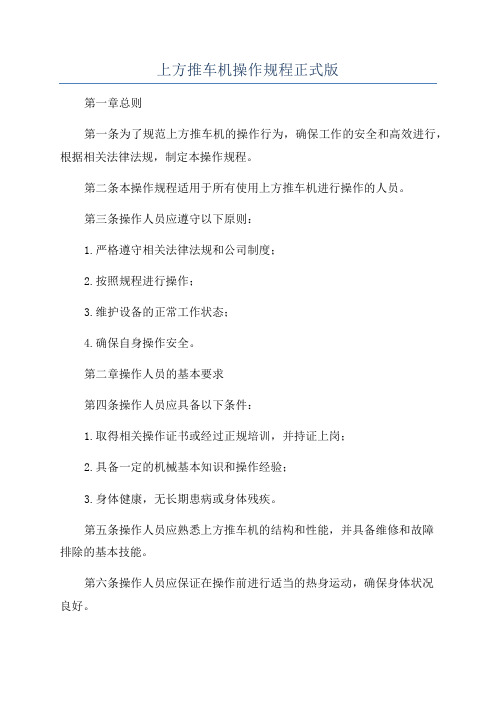 上方推车机操作规程正式版

第一章总则

第一条为了规范上方推车机的操作行为，确保工作的安全和高效进行，根据相关法律法规，制定本操作规程。

第二条本操作规程适用于所有使用上方推车机进行操作的人员。

第三条操作人员应遵守以下原则：

1.严格遵守相关法律法规和公司制度；

2.按照规程进行操作；

3.维护设备的正常工作状态；

4.确保自身操作安全。

第二章操作人员的基本要求

第四条操作人员应具备以下条件：

1.取得相关操作证书或经过正规培训，并持证上岗；

2.具备一定的机械基本知识和操作经验；

3.身体健康，无长期患病或身体残疾。

第五条操作人员应熟悉上方推车机的结构和性能，并具备维修和故障排除的基本技能。

第六条操作人员应保证在操作前进行适当的热身运动，确保身体状况良好。